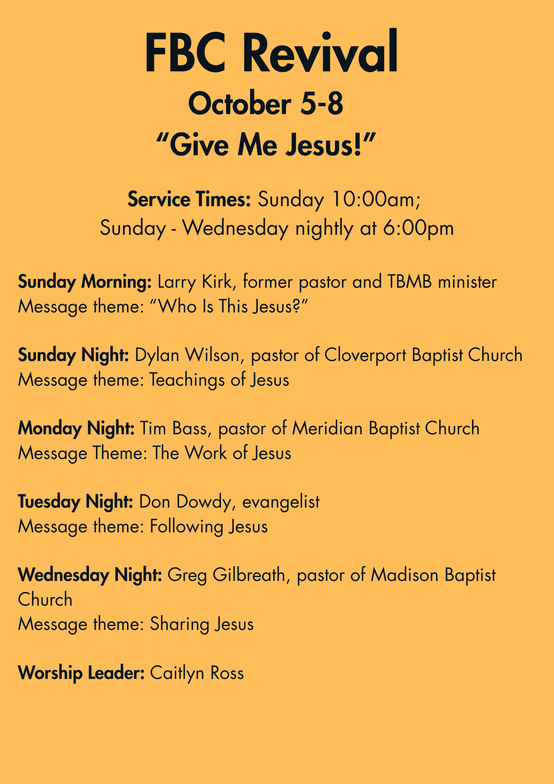 FBC Revival
October 5-8
“Give Me Jesus!”

Service Times: Sunday 10:00am;
Sunday - Wednesday nightly at 6:00pm

Sunday Morning: Larry Kirk, former pastor and TBMB minister
Message theme: “Who Is This Jesus?”

Sunday Night: Dylan Wilson, pastor of Cloverport Baptist Church
Message theme: Teachings of Jesus

Monday Night: Tim Bass, pastor of Meridian Baptist Church
Message Theme: The Work of Jesus

Tuesday Night: Don Dowdy, evangelist
Message theme: Following Jesus

Wednesday Night: Greg Gilbreath, pastor of Madison Baptist Church
Message theme: Sharing Jesus

Worship Leader: Caitlyn Ross